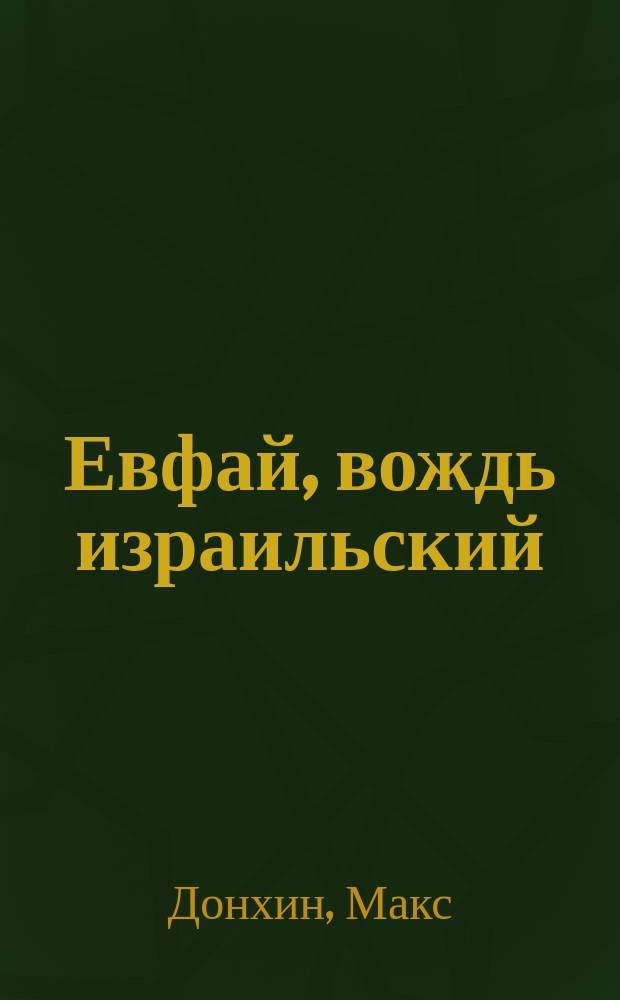 Евфай, вождь израильский

Донхин, Макс